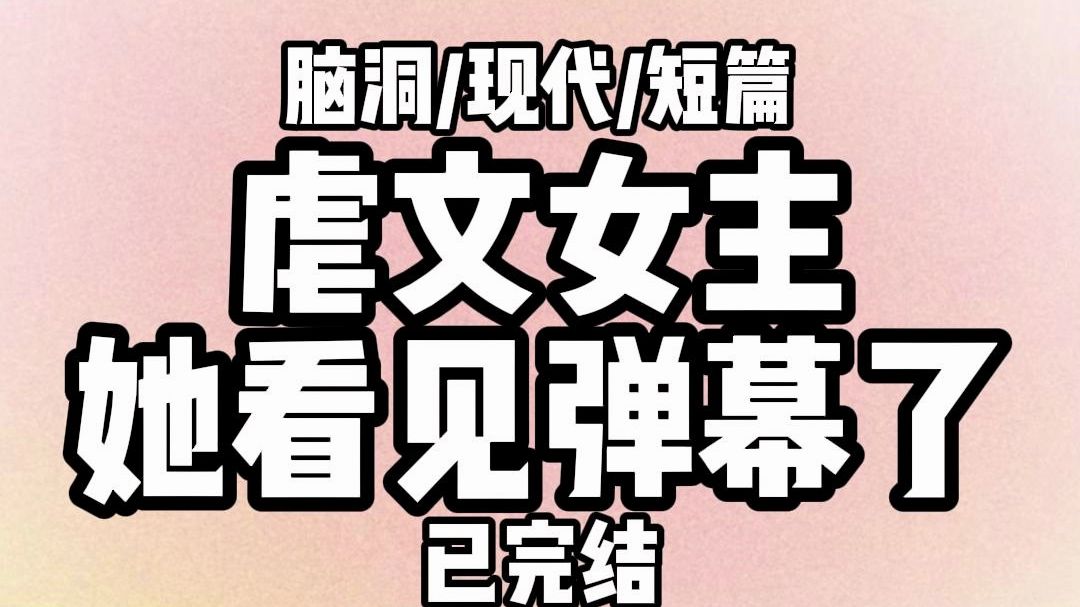 脑洞/现代/短篇

虐文女主
她看见弹幕了

已完结